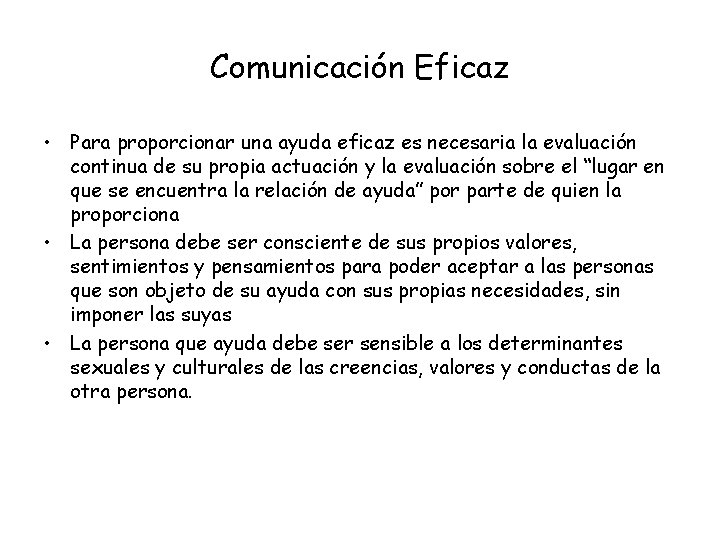 Comunicación Eficaz

• Para proporcionar una ayuda eficaz es necesaria la evaluación continua de su propia actuación y la evaluación sobre el “lugar en que se encuentra la relación de ayuda” por parte de quien la proporciona
• La persona debe ser consciente de sus propios valores, sentimientos y pensamientos para poder aceptar a las personas que son objeto de su ayuda con sus propias necesidades, sin imponer las suyas
• La persona que ayuda debe ser sensible a los determinantes sexuales y culturales de las creencias, valores y conductas de la otra persona.